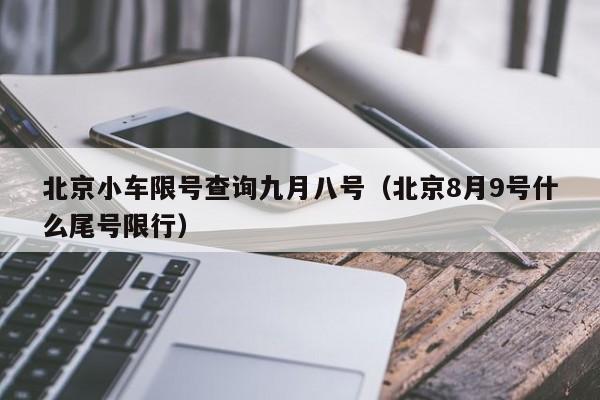 北京小车限号查询九月八号（北京8月9号什么尾号限行）